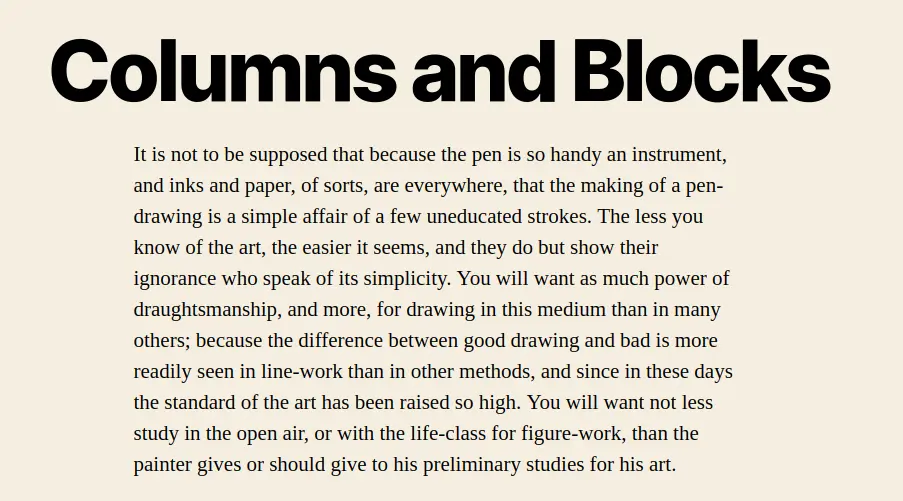 Columns and Blocks

It is not to be supposed that because the pen is so handy an instrument, and inks and paper, of sorts, are everywhere, that the making of a pen-drawing is a simple affair of a few uneducated strokes. The less you know of the art, the easier it seems, and they do but show their ignorance who speak of its simplicity. You will want as much power of draughtsmanship, and more, for drawing in this medium than in many others; because the difference between good drawing and bad is more readily seen in line-work than in other methods, and since in these days the standard of the art has been raised so high. You will want not less study in the open air, or with the life-class for figure-work, than the painter gives or should give to his preliminary studies for his art.